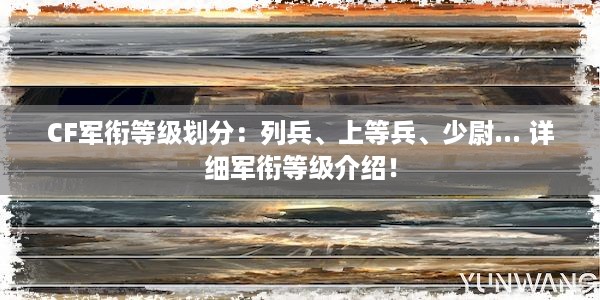 CF军衔等级划分：列兵、上等兵、少尉... 详细军衔等级介绍！

YUNWANG